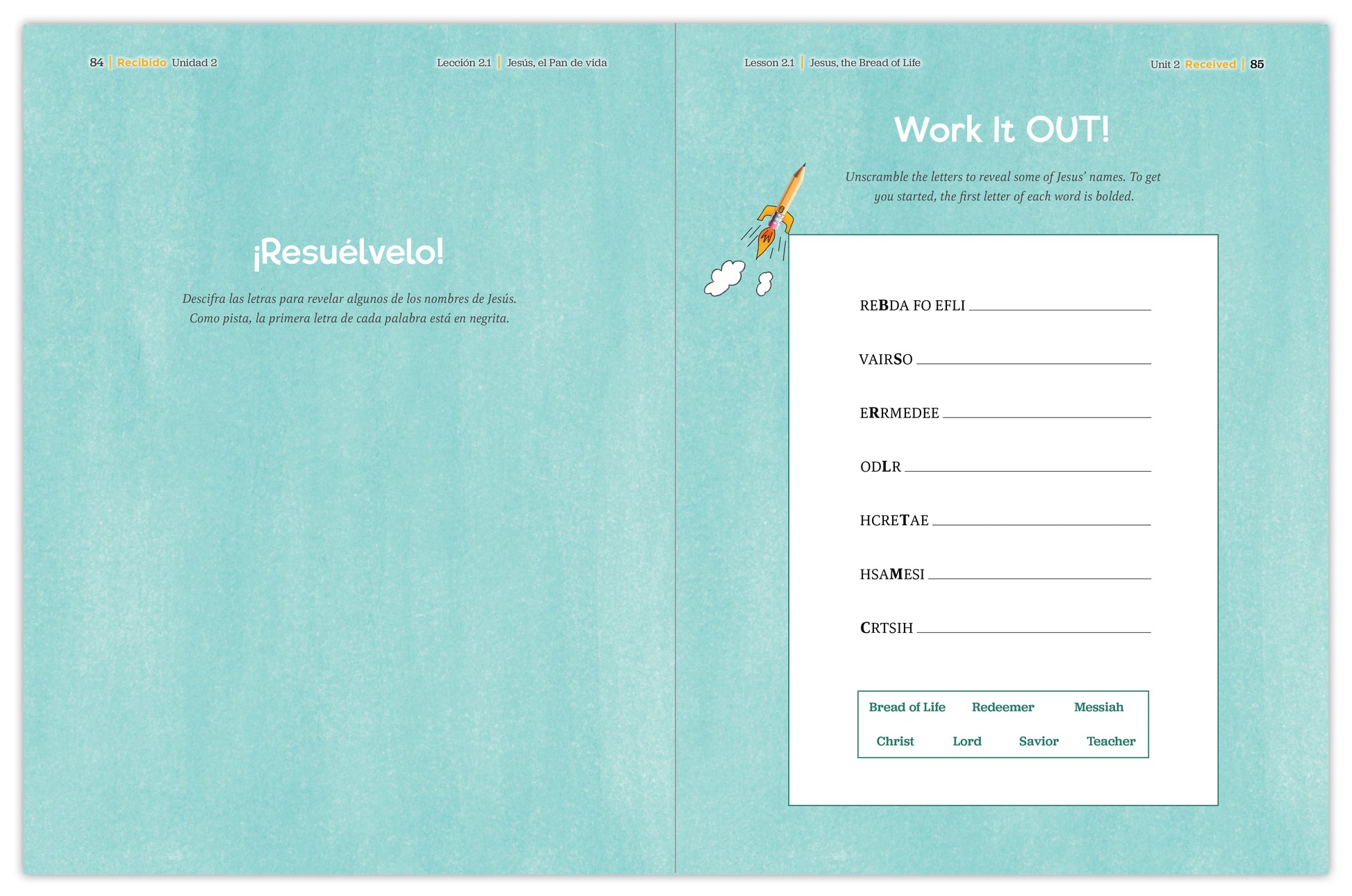 84 | Recibido Unidad 2

Lección 2.1 | Jesús, el Pan de vida

¡Resuélvelo!

Descifra las letras para revelar algunos de los nombres de Jesús. Como pista, la primera letra de cada palabra está en negrita.

Lesson 2.1 | Jesus, the Bread of Life

Unit 2 Received | 85

Work It OUT!

Unscramble the letters to reveal some of Jesus' names. To get you started, the first letter of each word is bolded.

REBDA FO EFLI ____

VAIRSO ____

ERRMEDEE ____

ODLR ____

HCRETAE ____

HSAMESI ____

CRTSIH ____

Bread of Life Redeemer Messiah
Christ Lord Savior Teacher